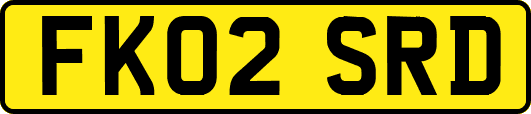 FK02 SRD